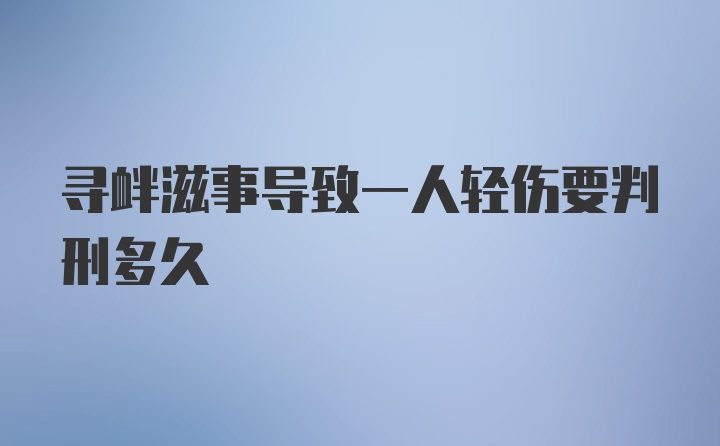 寻衅滋事导致一人轻伤要判刑多久